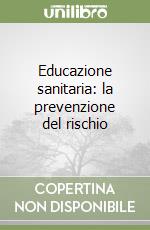 unilibro

Educazione sanitaria: la prevenzione del rischio

COPERTINA NON DISPONIBILE